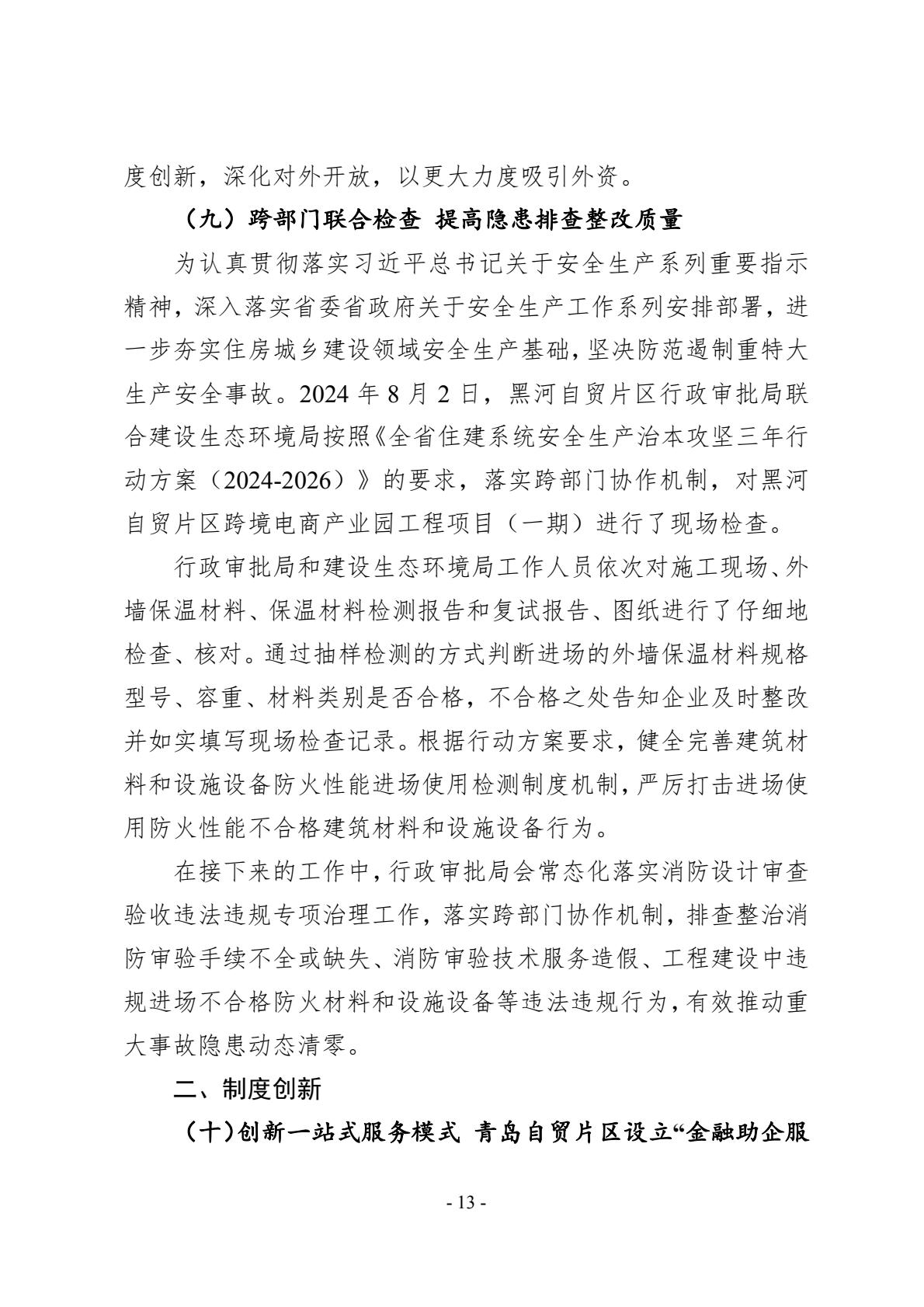 度创新，深化对外开放，以更大力度吸引外资。

（九）跨部门联合检查 提高隐患排查整改质量

为认真贯彻落实习近平总书记关于安全生产系列重要指示精神，深入落实省委省政府关于安全生产工作系列安排部署，进一步夯实住房城乡建设领域安全生产基础，坚决防范遏制重特大生产安全事故。2024 年 8 月 2 日，黑河自贸片区行政审批局联合建设生态环境局按照《全省住建系统安全生产治本攻坚三年行动方案（2024-2026）》的要求，落实跨部门协作机制，对黑河自贸片区跨境电商产业园工程项目（一期）进行了现场检查。

行政审批局和建设生态环境局工作人员依次对施工现场、外墙保温材料、保温材料检测报告和复试报告、图纸进行了仔细地检查、核对。通过抽样检测的方式判断进场的外墙保温材料规格型号、容重、材料类别是否合格，不合格之处告知企业及时整改并如实填写现场检查记录。根据行动方案要求，健全完善建筑材料和设施设备防火性能进场使用检测制度机制，严厉打击进场使用防火性能不合格建筑材料和设施设备行为。

在接下来的工作中，行政审批局会常态化落实消防设计审查验收违法违规专项治理工作，落实跨部门协作机制，排查整治消防审验手续不全或缺失、消防审验技术服务造假、工程建设中违规进场不合格防火材料和设施设备等违法违规行为，有效推动重大事故隐患动态清零。

二、制度创新

（十）创新一站式服务模式 青岛自贸片区设立“金融助企服

- 13 -